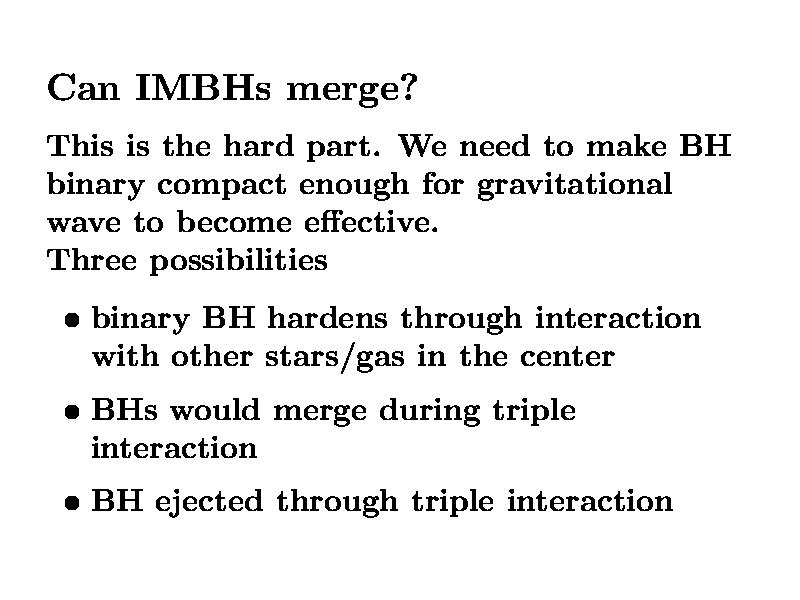 Can IMBHs merge?

This is the hard part. We need to make BH binary compact enough for gravitational wave to become effective.
Three possibilities

• binary BH hardens through interaction with other stars/gas in the center

• BHs would merge during triple interaction

• BH ejected through triple interaction